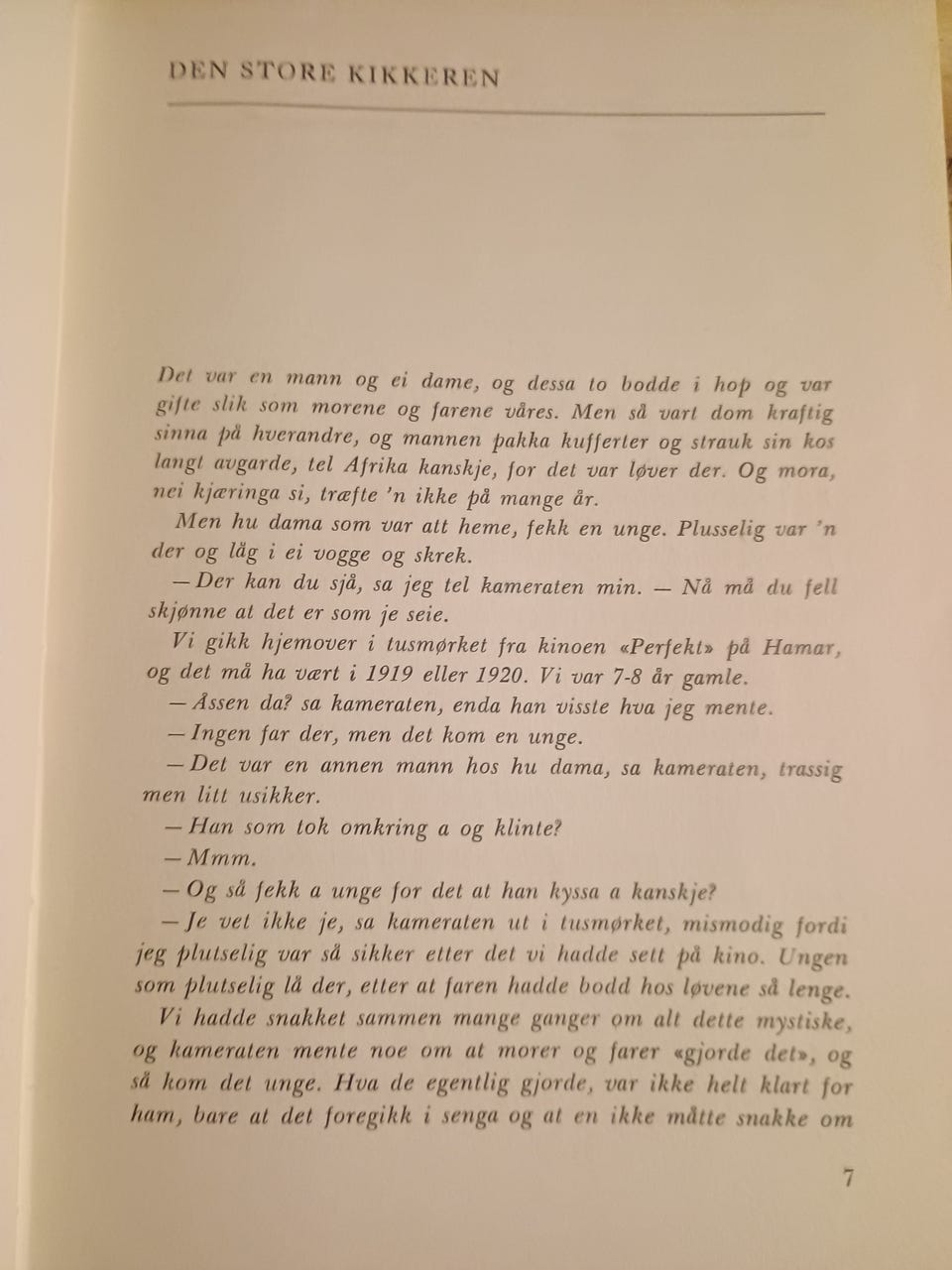 DEN STORE KIKKEREN

Det var en mann og ei dame, og dessa to bodde i hop og var gifte slik som morene og farene våres. Men så vart dom kraftig sinna på hverandre, og mannen pakka kufferter og strauk sin kos langt avgarde, tel Afrika kanskje, for det var løver der. Og mora, nei kjæringa si, træfte 'n ikke på mange år.

Men hu dama som var att heme, fekk en unge. Plusselig var 'n der og låg i ei vogge og skrek.

— Der kan du sjå, sa jeg tel kameraten min. — Nå må du fell skjønne at det er som je seie.

Vi gikk hjemover i tusmørket fra kinoen «Perfekt» på Hamar, og det må ha vært i 1919 eller 1920. Vi var 7-8 år gamle.

— Åssen da? sa kameraten, enda han visste hva jeg mente.

— Ingen far der, men det kom en unge.

— Det var en annen mann hos hu dama, sa kameraten, trassig men litt usikker.

— Han som tok omkring a og klinte?

— Mmm.

— Og så fekk a unge for det at han kyssa a kanskje?

— Je vet ikke je, sa kameraten ut i tusmørket, mismodig fordi jeg plutselig var så sikker etter det vi hadde sett på kino. Ungen som plutselig lå der, etter at faren hadde bodd hos løvene så lenge.

Vi hadde snakket sammen mange ganger om alt dette mystiske, og kameraten mente noe om at morer og farer «gjorde det», og så kom det unge. Hva de egentlig gjorde, var ikke helt klart for ham, bare at det foregikk i senga og at en ikke måtte snakke om

7